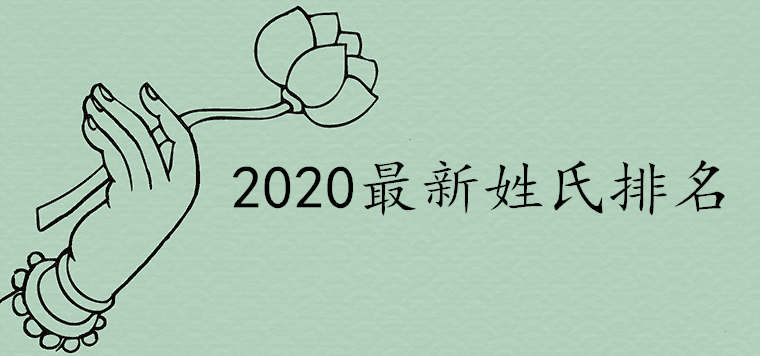 2020最新姓氏排名